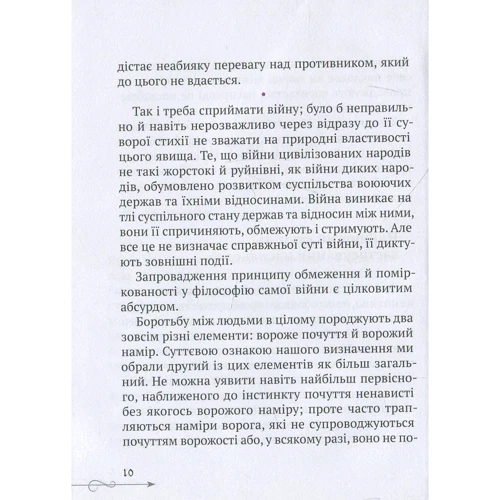 дістає неабияку перевагу над противником, який до цього не вдається.

Так і треба сприймати війну; було б неправильно й навіть нерозважливо через відразу до її суворої стихії не зважати на природні властивості цього явища. Те, що війни цивілізованих народів не такі жорстокі й руйнівні, як війни диких народів, обумовлено розвитком суспільства воюючих держав та їхніми відносинами. Війна виникає на тлі суспільного стану держав та відносин між ними, вони її спричиняють, обмежують і стримують. Але все це не визначає справжньої суті війни, її диктують зовнішні події.

Запровадження принципу обмеження й поміркованості у філософію самої війни є цілковитим абсурдом.

Боротьбу між людьми в цілому породжують два зовсім різні елементи: вороже почуття й ворожий намір. Суттєвою ознакою нашого визначення ми обрали другий із цих елементів як більш загальний. Не можна уявити навіть найбільш первісного, наближеного до інстинкту почуття ненависті без якогось ворожого наміру; проте часто трапляються наміри ворога, які не супроводжуються почуттям ворожості або, у всякому разі, воно не по-

10